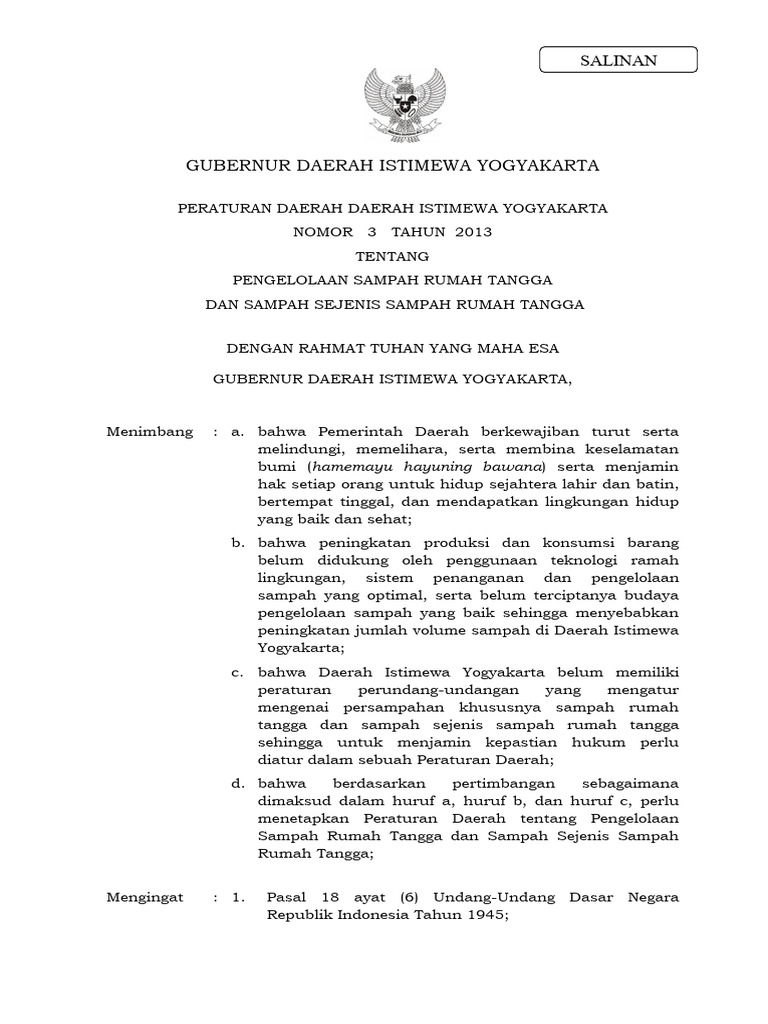 SALINAN

GUBERNUR DAERAH ISTIMEWA YOGYAKARTA

PERATURAN DAERAH DAERAH ISTIMEWA YOGYAKARTA
NOMOR 3 TAHUN 2013
TENTANG
PENGELOLAAN SAMPAH RUMAH TANGGA
DAN SAMPAH SEJENIS SAMPAH RUMAH TANGGA

DENGAN RAHMAT TUHAN YANG MAHA ESA

GUBERNUR DAERAH ISTIMEWA YOGYAKARTA,

Menimbang : a. bahwa Pemerintah Daerah berkewajiban turut serta melindungi, memelihara, serta membina keselamatan bumi (hamemayu hayuning bawana) serta menjamin hak setiap orang untuk hidup sejahtera lahir dan batin, bertempat tinggal, dan mendapatkan lingkungan hidup yang baik dan sehat;

b. bahwa peningkatan produksi dan konsumsi barang belum didukung oleh penggunaan teknologi ramah lingkungan, sistem penanganan dan pengelolaan sampah yang optimal, serta belum terciptanya budaya pengelolaan sampah yang baik sehingga menyebabkan peningkatan jumlah volume sampah di Daerah Istimewa Yogyakarta;

c. bahwa Daerah Istimewa Yogyakarta belum memiliki peraturan perundang-undangan yang mengatur mengenai persampahan khususnya sampah rumah tangga dan sampah sejenis sampah rumah tangga sehingga untuk menjamin kepastian hukum perlu diatur dalam sebuah Peraturan Daerah;

d. bahwa berdasarkan pertimbangan sebagaimana dimaksud dalam huruf a, huruf b, dan huruf c, perlu menetapkan Peraturan Daerah tentang Pengelolaan Sampah Rumah Tangga dan Sampah Sejenis Sampah Rumah Tangga;

Mengingat : 1. Pasal 18 ayat (6) Undang-Undang Dasar Negara Republik Indonesia Tahun 1945;